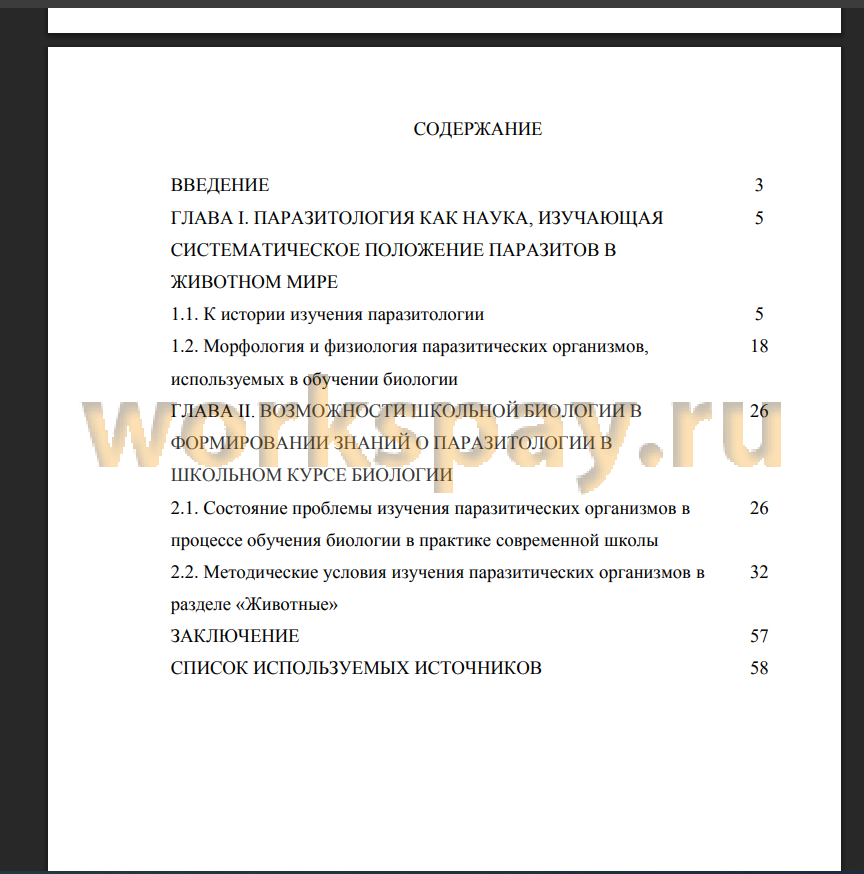 СОДЕРЖАНИЕ

| | |
|---|---|
| ВВЕДЕНИЕ | 3 |
| ГЛАВА I. ПАРАЗИТОЛОГИЯ КАК НАУКА, ИЗУЧАЮЩАЯ СИСТЕМАТИЧЕСКОЕ ПОЛОЖЕНИЕ ПАРАЗИТОВ В ЖИВОТНОМ МИРЕ | 5 |
| 1.1. К истории изучения паразитологии | 5 |
| 1.2. Морфология и физиология паразитических организмов, используемых в обучении биологии | 18 |
| ГЛАВА II. ВОЗМОЖНОСТИ ШКОЛЬНОЙ БИОЛОГИИ В ФОРМИРОВАНИИ ЗНАНИЙ О ПАРАЗИТОЛОГИИ В ШКОЛЬНОМ КУРСЕ БИОЛОГИИ | 26 |
| 2.1. Состояние проблемы изучения паразитических организмов в процессе обучения биологии в практике современной школы | 26 |
| 2.2. Методические условия изучения паразитических организмов в разделе «Животные» | 32 |
| ЗАКЛЮЧЕНИЕ | 57 |
| СПИСОК ИСПОЛЬЗУЕМЫХ ИСТОЧНИКОВ | 58 |

workspay.ru